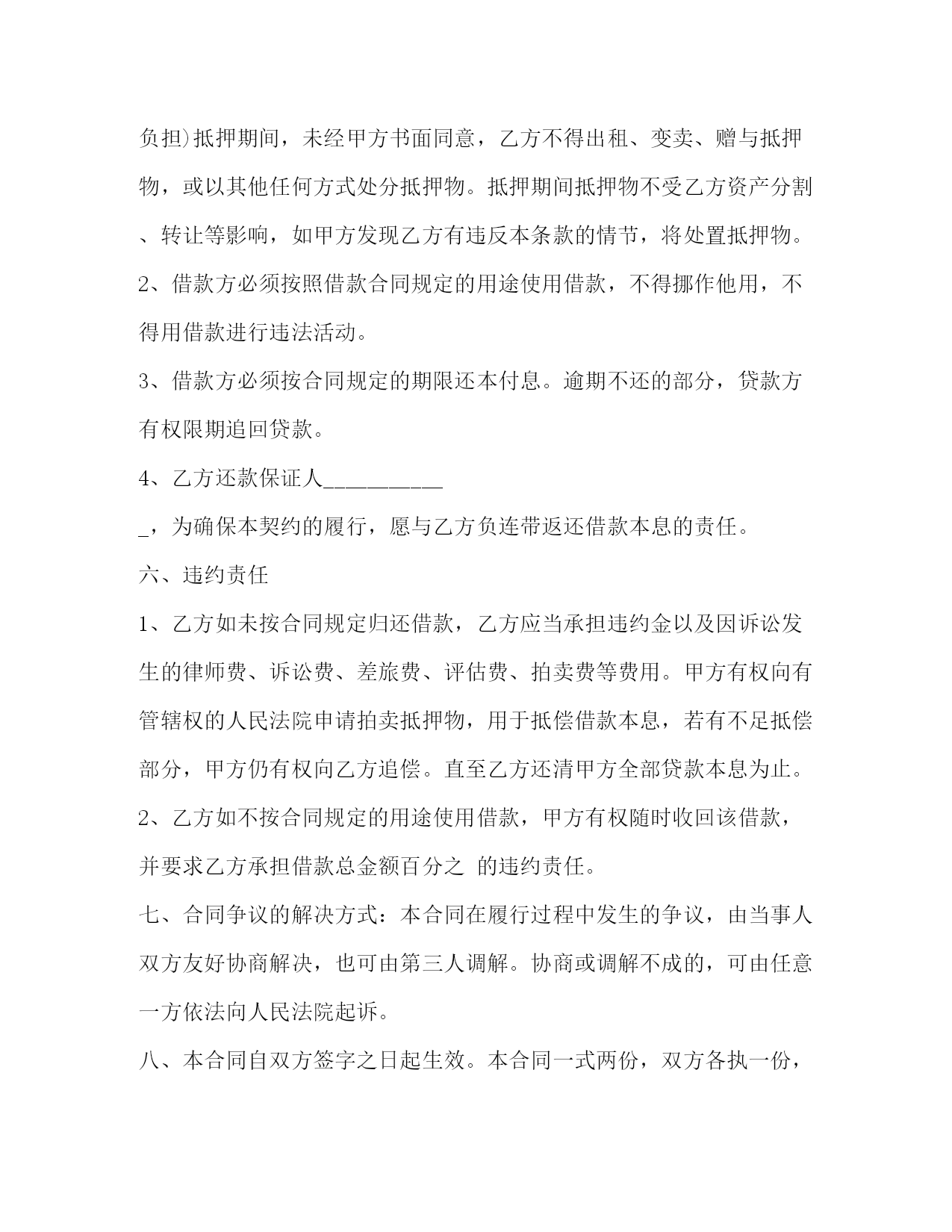 负担)抵押期间，未经甲方书面同意，乙方不得出租、变卖、赠与抵押物，或以其他任何方式处分抵押物。抵押期间抵押物不受乙方资产分割、转让等影响，如甲方发现乙方有违反本条款的情节，将处置抵押物。

2、借款方必须按照借款合同规定的用途使用借款，不得挪作他用，不得用借款进行违法活动。

3、借款方必须按合同规定的期限还本付息。逾期不还的部分，贷款方有权限期追回贷款。

4、乙方还款保证人___________

_，为确保本契约的履行，愿与乙方负连带返还借款本息的责任。

六、违约责任

1、乙方如未按合同规定归还借款，乙方应当承担违约金以及因诉讼发生的律师费、诉讼费、差旅费、评估费、拍卖费等费用。甲方有权向有管辖权的人民法院申请拍卖抵押物，用于抵偿借款本息，若有不足抵偿部分，甲方仍有权向乙方追偿。直至乙方还清甲方全部贷款本息为止。

2、乙方如不按合同规定的用途使用借款，甲方有权随时收回该借款，并要求乙方承担借款总金额百分之 的违约责任。

七、合同争议的解决方式：本合同在履行过程中发生的争议，由当事人双方友好协商解决，也可由第三人调解。协商或调解不成的，可由任意一方依法向人民法院起诉。

八、本合同自双方签字之日起生效。本合同一式两份，双方各执一份，